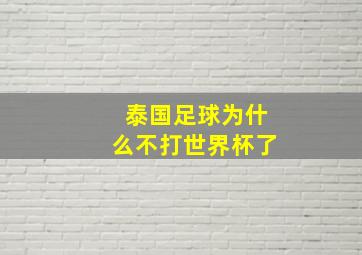 泰国足球为什么不打世界杯了